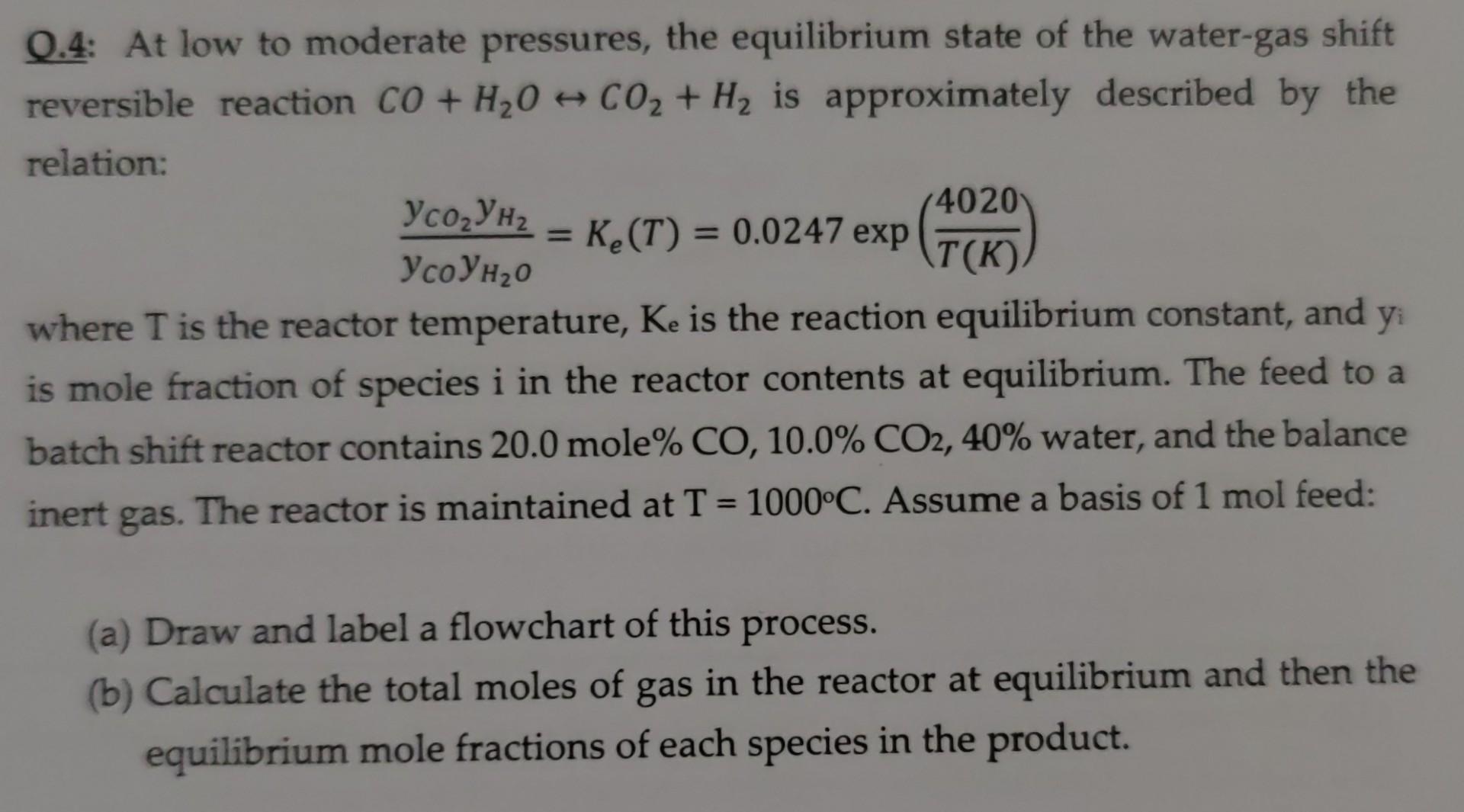 Q.4: At low to moderate pressures, the equilibrium state of the water-gas shift reversible reaction $CO + H_2O \leftrightarrow CO_2 + H_2$ is approximately described by the relation:

$\frac{y_{CO_2} y_{H_2}}{y_{CO} y_{H_2O}} = K_e(T) = 0.0247 \exp\left(\frac{4020}{T(K)}\right)$

where T is the reactor temperature, $K_e$ is the reaction equilibrium constant, and $y_i$ is mole fraction of species i in the reactor contents at equilibrium. The feed to a batch shift reactor contains 20.0 mole% CO, 10.0% $CO_2$, 40% water, and the balance inert gas. The reactor is maintained at T = 1000°C. Assume a basis of 1 mol feed:

(a) Draw and label a flowchart of this process.
(b) Calculate the total moles of gas in the reactor at equilibrium and then the equilibrium mole fractions of each species in the product.